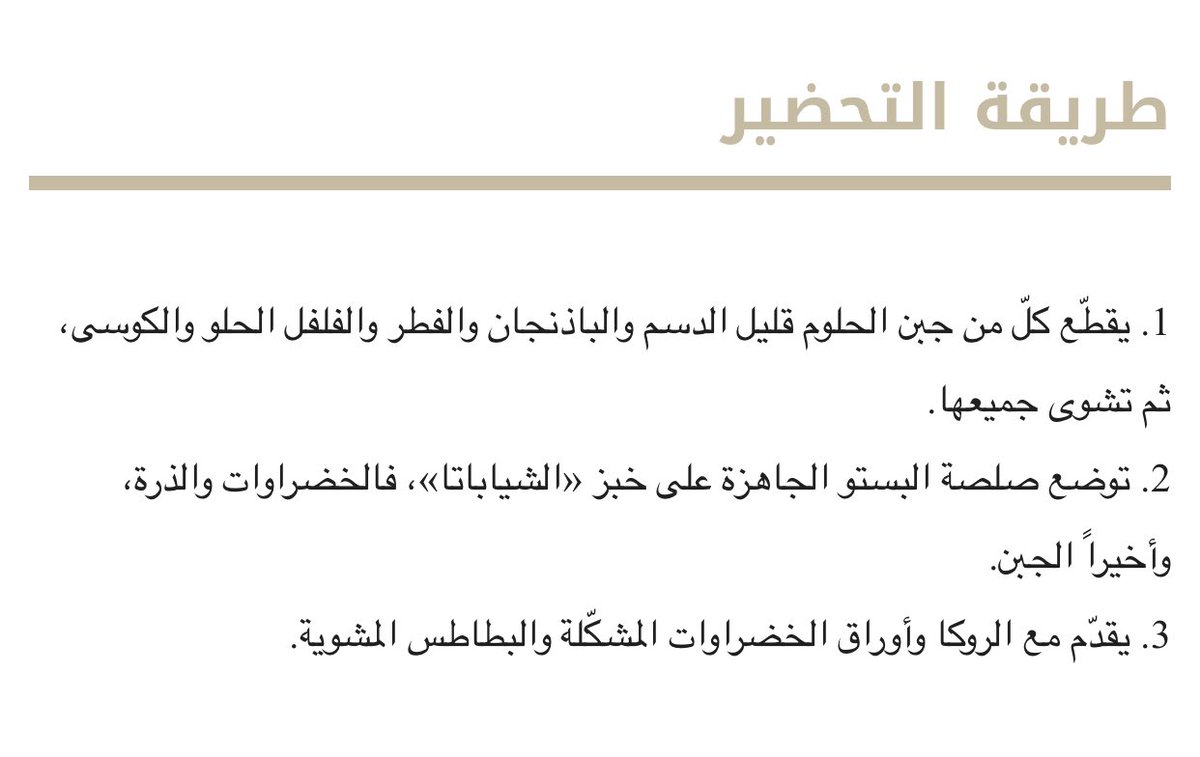 طريقة التحضير

1. يقطّع كلّ من جبن الحلوم قليل الدسم والباذنجان والفطر والفلفل الحلو والكوسى، ثم تشوى جميعها.

2. توضع صلصة البستو الجاهزة على خبز «الشياباتا»، فالخضراوات والذرة، وأخيراً الجبن.

3. يقدّم مع الروكا وأوراق الخضراوات المشكّلة والبطاطس المشوية.